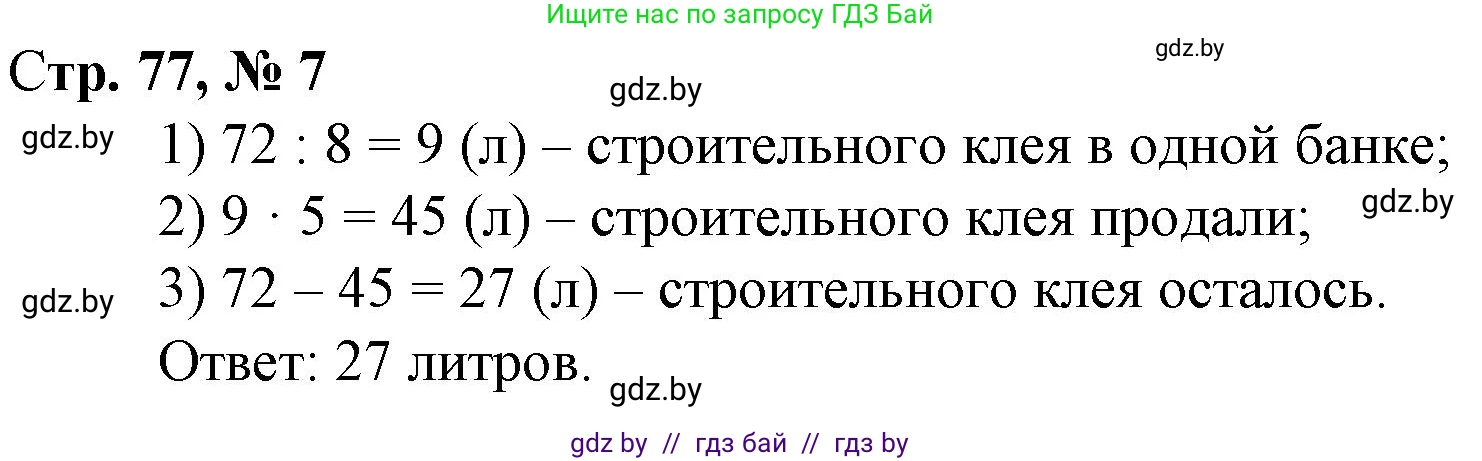 Ищите нас по запросу ГДЗ Бай

gdz.by

Стр. 77, № 7

gdz.by

gdz.by 1) $72 : 8 = 9$ (л) – строительного клея в одной банке;

gdz.by

2) $9 \cdot 5 = 45$ (л) – строительного клея продали;

gdz.by 3) $72 - 45 = 27$ (л) – строительного клея осталось.

Ответ: 27 литров.

gdz.by

gdz by // гдз бай // гдз by